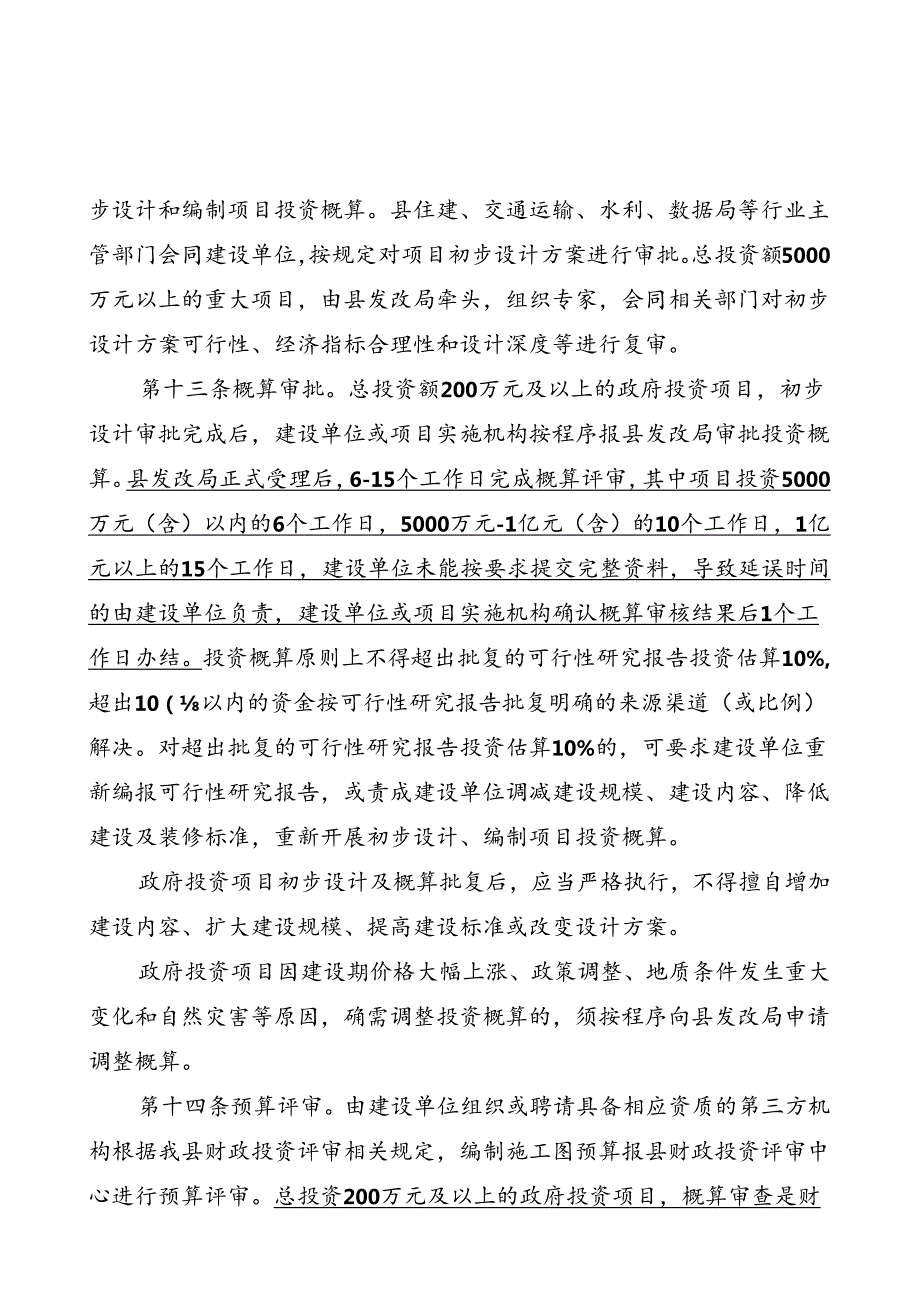 步设计和编制项目投资概算。县住建、交通运输、水利、数据局等行业主管部门会同建设单位，按规定对项目初步设计方案进行审批。总投资额5000万元以上的重大项目，由县发改局牵头，组织专家，会同相关部门对初步设计方案可行性、经济指标合理性和设计深度等进行复审。

第十三条概算审批。总投资额200万元及以上的政府投资项目，初步设计审批完成后，建设单位或项目实施机构按程序报县发改局审批投资概算。县发改局正式受理后，6-15个工作日完成概算评审，其中项目投资5000万元（含）以内的6个工作日，5000万元-1亿元（含）的10个工作日，1亿元以上的15个工作日，建设单位未能按要求提交完整资料，导致延误时间的由建设单位负责，建设单位或项目实施机构确认概算审核结果后1个工作日办结。投资概算原则上不得超出批复的可行性研究报告投资估算10%，超出10（⅛以内的资金按可行性研究报告批复明确的来源渠道（或比例）解决。对超出批复的可行性研究报告投资估算10%的，可要求建设单位重新编报可行性研究报告，或责成建设单位调减建设规模、建设内容、降低建设及装修标准，重新开展初步设计、编制项目投资概算。

政府投资项目初步设计及概算批复后，应当严格执行，不得擅自增加建设内容、扩大建设规模、提高建设标准或改变设计方案。

政府投资项目因建设期价格大幅上涨、政策调整、地质条件发生重大变化和自然灾害等原因，确需调整投资概算的，须按程序向县发改局申请调整概算。

第十四条预算评审。由建设单位组织或聘请具备相应资质的第三方机构根据我县财政投资评审相关规定，编制施工图预算报县财政投资评审中心进行预算评审。总投资200万元及以上的政府投资项目，概算审查是财